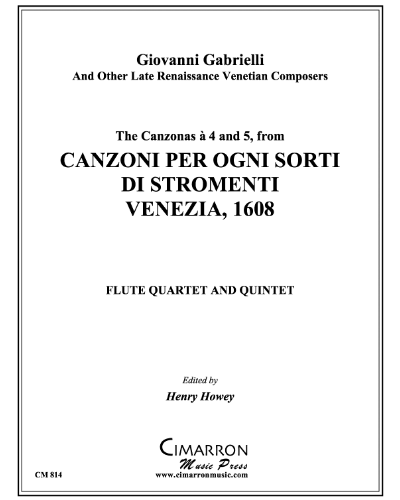 Giovanni Gabrielli
And Other Late Renaissance Venetian Composers

The Canzonas à 4 and 5, from
CANZONI PER OGNI SORTI
DI STROMENTI
VENEZIA, 1608

FLUTE QUARTET AND QUINTET

Edited by
Henry Howey

CIMARRON
Music Press
www.cimarronmusic.com

CM 814